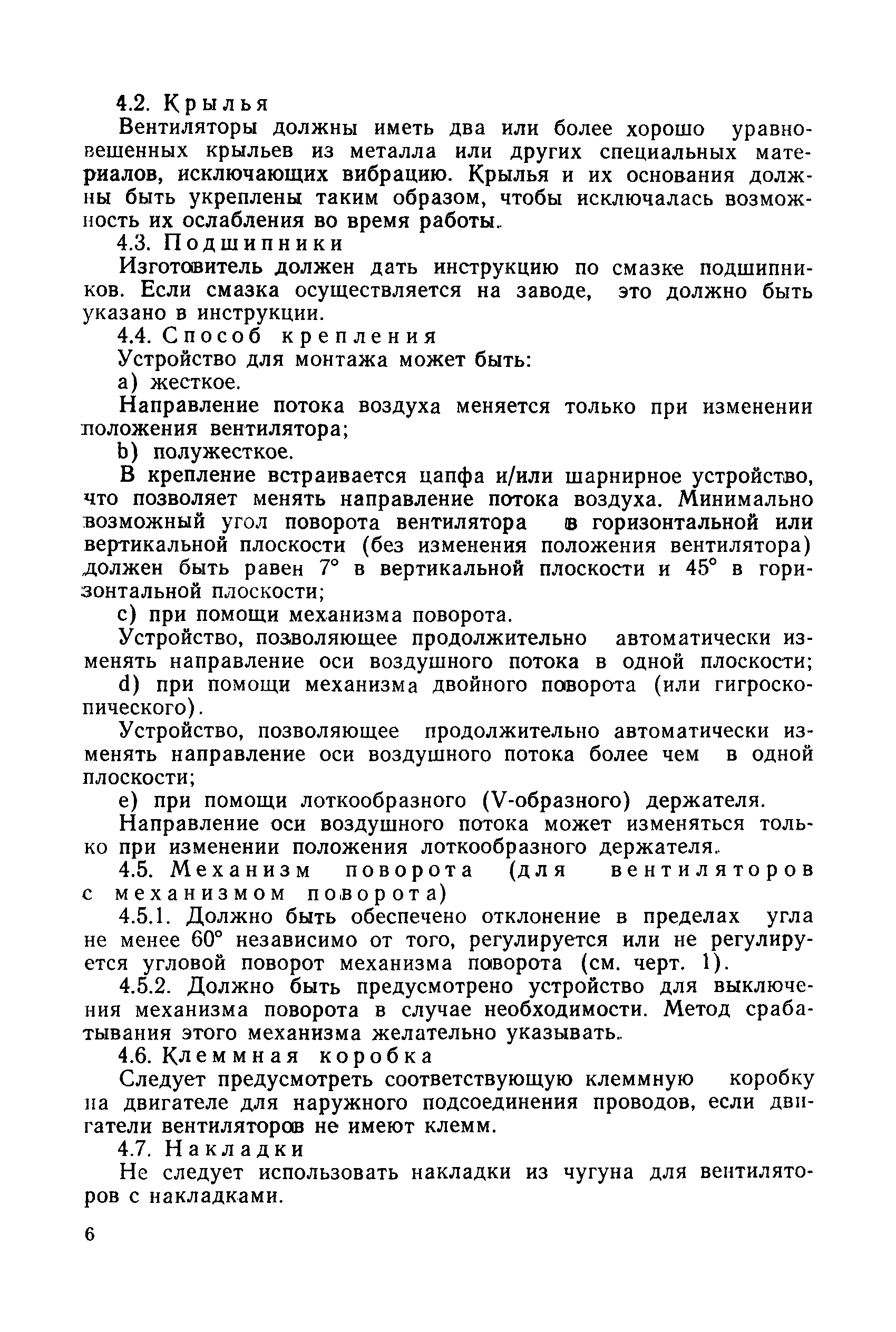 4.2. Крылья

Вентиляторы должны иметь два или более хорошо уравновешенных крыльев из металла или других специальных материалов, исключающих вибрацию. Крылья и их основания должны быть укреплены таким образом, чтобы исключалась возможность их ослабления во время работы.

4.3. Подшипники

Изготовитель должен дать инструкцию по смазке подшипников. Если смазка осуществляется на заводе, это должно быть указано в инструкции.

4.4. Способ крепления

Устройство для монтажа может быть:

a) жесткое.

Направление потока воздуха меняется только при изменении положения вентилятора;

b) полужесткое.

В крепление встраивается цапфа и/или шарнирное устройство, что позволяет менять направление потока воздуха. Минимально возможный угол поворота вентилятора в горизонтальной или вертикальной плоскости (без изменения положения вентилятора) должен быть равен 7° в вертикальной плоскости и 45° в горизонтальной плоскости;

c) при помощи механизма поворота.

Устройство, позволяющее продолжительно автоматически изменять направление оси воздушного потока в одной плоскости;

d) при помощи механизма двойного поворота (или гигроскопического).

Устройство, позволяющее продолжительно автоматически изменять направление оси воздушного потока более чем в одной плоскости;

e) при помощи лоткообразного (V-образного) держателя.

Направление оси воздушного потока может изменяться только при изменении положения лоткообразного держателя.

4.5. Механизм поворота (для вентиляторов с механизмом поворота)

4.5.1. Должно быть обеспечено отклонение в пределах угла не менее 60° независимо от того, регулируется или не регулируется угловой поворот механизма поворота (см. черт. 1).

4.5.2. Должно быть предусмотрено устройство для выключения механизма поворота в случае необходимости. Метод срабатывания этого механизма желательно указывать.

4.6. Клеммная коробка

Следует предусмотреть соответствующую клеммную коробку на двигателе для наружного подсоединения проводов, если двигатели вентиляторов не имеют клемм.

4.7. Накладки

Не следует использовать накладки из чугуна для вентиляторов с накладками.

6